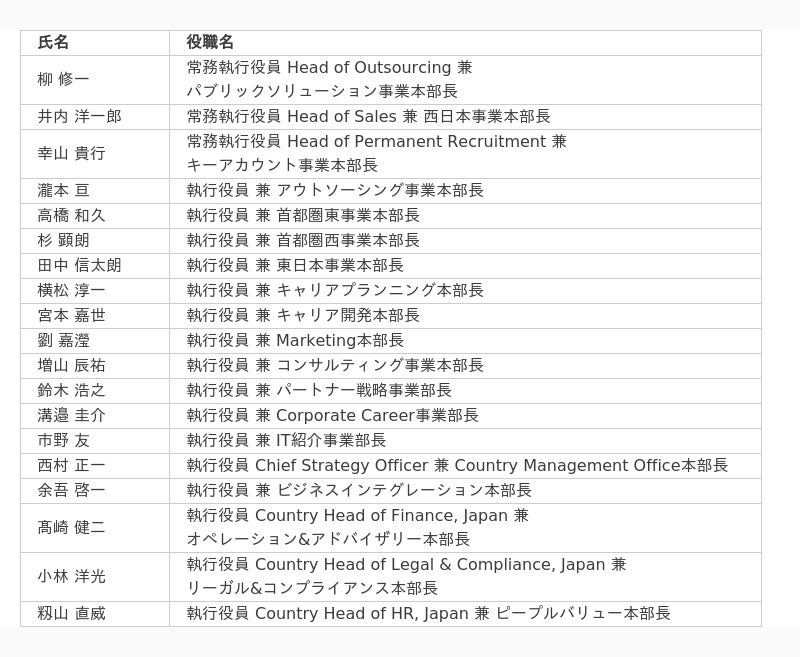 | 氏名 | 役職名 |
|---|---|
| 柳 修一 | 常務執行役員 Head of Outsourcing 兼 パブリックソリューション事業本部長 |
| 井内 洋一郎 | 常務執行役員 Head of Sales 兼 西日本事業本部長 |
| 幸山 貴行 | 常務執行役員 Head of Permanent Recruitment 兼 キーアカウント事業本部長 |
| 瀧本 亘 | 執行役員 兼 アウトソーシング事業本部長 |
| 高橋 和久 | 執行役員 兼 首都圏東事業本部長 |
| 杉 顕朗 | 執行役員 兼 首都圏西事業本部長 |
| 田中 信太朗 | 執行役員 兼 東日本事業本部長 |
| 横松 淳一 | 執行役員 兼 キャリアプランニング本部長 |
| 宮本 嘉世 | 執行役員 兼 キャリア開発本部長 |
| 劉 嘉瀅 | 執行役員 兼 Marketing本部長 |
| 増山 辰祐 | 執行役員 兼 コンサルティング事業本部長 |
| 鈴木 浩之 | 執行役員 兼 パートナー戦略事業部長 |
| 溝邉 圭介 | 執行役員 兼 Corporate Career事業部長 |
| 市野 友 | 執行役員 兼 IT紹介事業部長 |
| 西村 正一 | 執行役員 Chief Strategy Officer 兼 Country Management Office本部長 |
| 余吾 啓一 | 執行役員 兼 ビジネスインテグレーション本部長 |
| 髙崎 健二 | 執行役員 Country Head of Finance, Japan 兼 オペレーション&アドバイザリー本部長 |
| 小林 洋光 | 執行役員 Country Head of Legal & Compliance, Japan 兼 リーガル&コンプライアンス本部長 |
| 籾山 直威 | 執行役員 Country Head of HR, Japan 兼 ピープルバリュー本部長 |